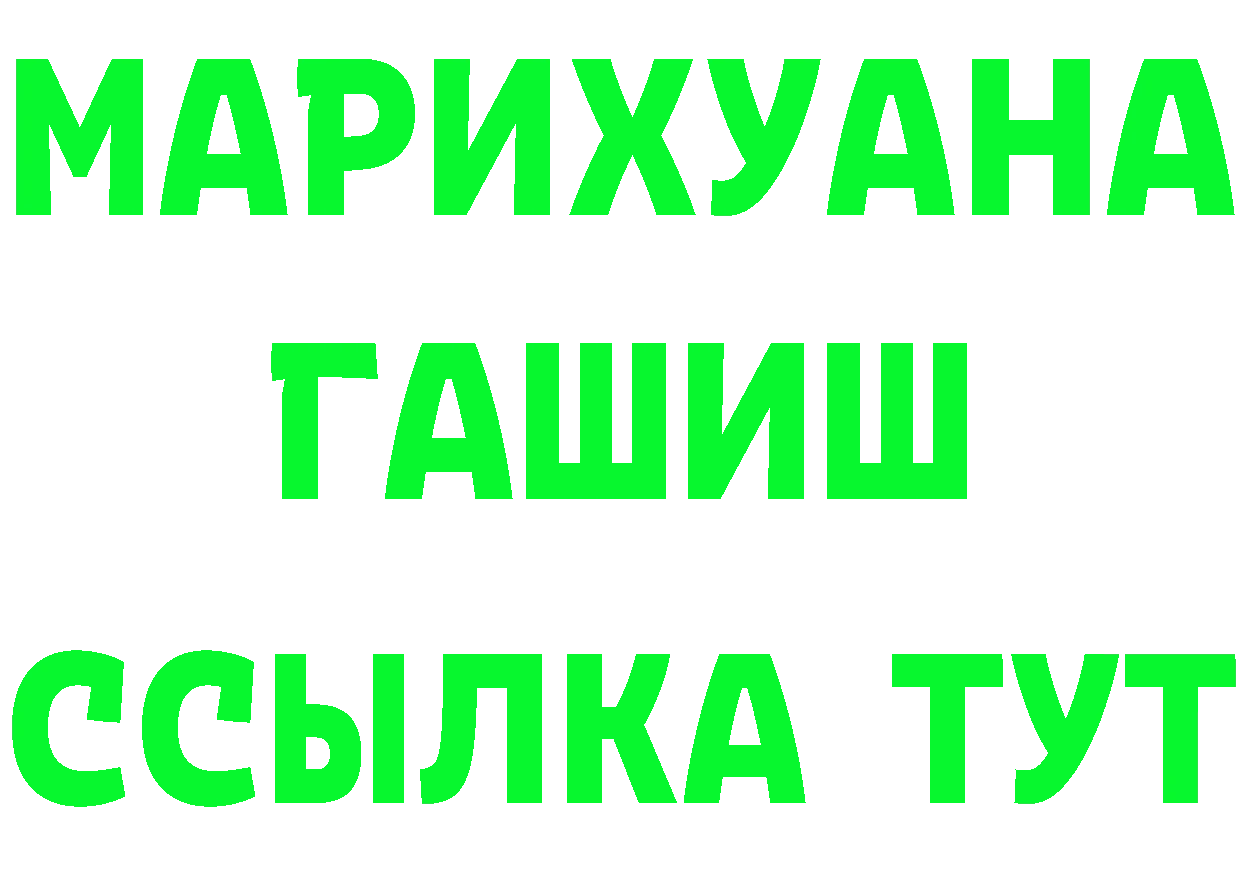 МАРИХУАНА
ГАШИШ
ССЫЛКА ТУТ